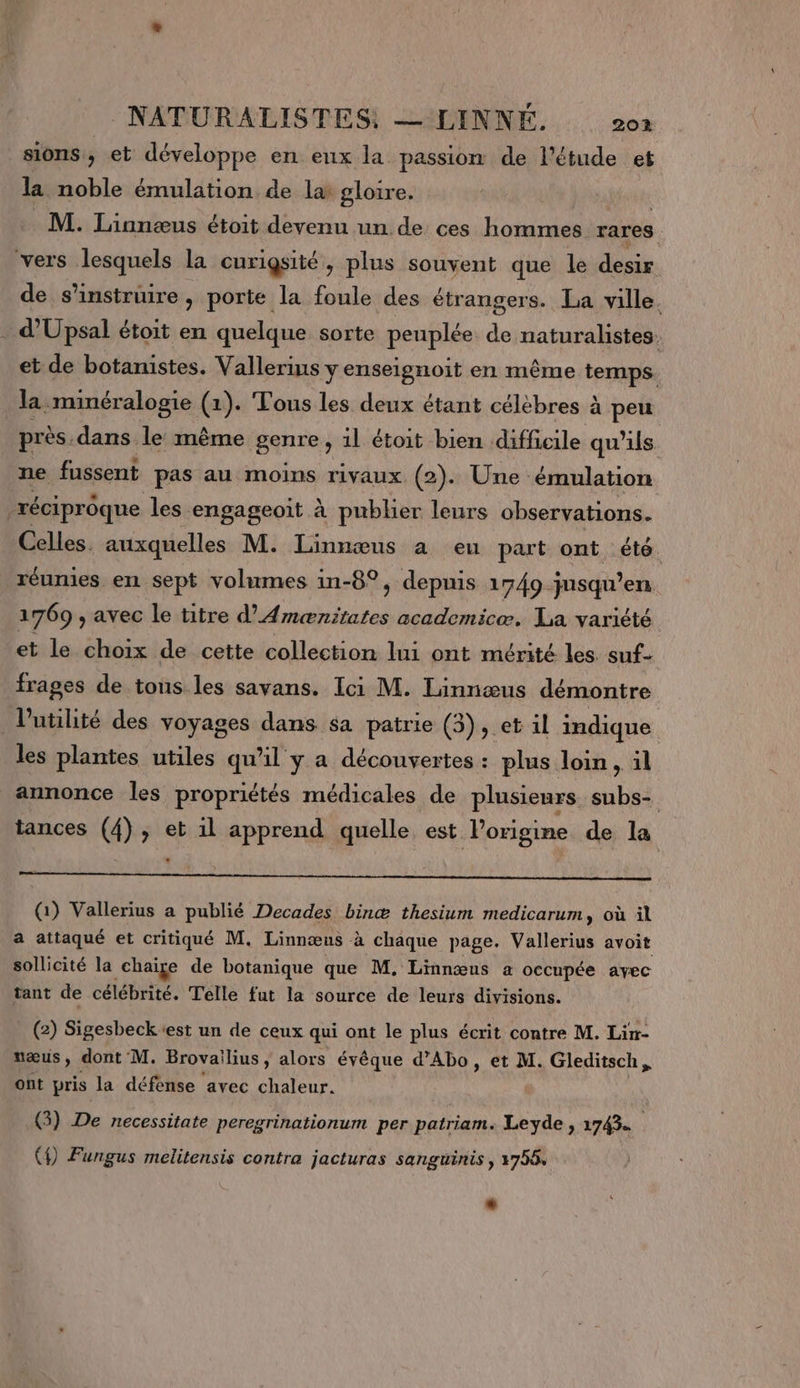 NATURALISTES. — LINNÉ. 201

sions, et développe en eux la passion de l'étude et la noble émulation de la gloire.

M. Linnæus étoit devenu un de ces hommes rares vers lesquels la curiosité, plus souvent que le desir de s'instruire, porte la foule des étrangers. La ville d'Upsal étoit en quelque sorte peuplée de naturalistes et de botanistes. Vallerius y enseignoit en même temps la minéralogie (1). Tous les deux étant célèbres à peu près dans le même genre, il étoit bien difficile qu'ils ne fussent pas au moins rivaux (2). Une émulation réciproque les engageoit à publier leurs observations. Celles auxquelles M. Linnæus a eu part ont été réunies en sept volumes in-8°, depuis 1749 jusqu'en 1769, avec le titre d'Amœnitates academicæ. La variété et le choix de cette collection lui ont mérité les suffrages de tous les savans. Ici M. Linnæus démontre l'utilité des voyages dans sa patrie (3), et il indique les plantes utiles qu'il y a découvertes : plus loin, il annonce les propriétés médicales de plusieurs substances (4), et il apprend quelle est l'origine de la

(1) Vallerius a publié Decades binæ thesium medicarum, où il a attaqué et critiqué M. Linnæus à chaque page. Vallerius avoit sollicité la chaire de botanique que M. Linnæus a occupée avec tant de célébrité. Telle fut la source de leurs divisions.

(2) Sigesbeck est un de ceux qui ont le plus écrit contre M. Linnæus, dont M. Brovallius, alors évêque d'Abo, et M. Gleditsch, ont pris la défense avec chaleur.

(3) De necessitate peregrinationum per patriam. Leyde, 1743.

(4) Fungus melitensis contra jacturas sanguinis, 1755.